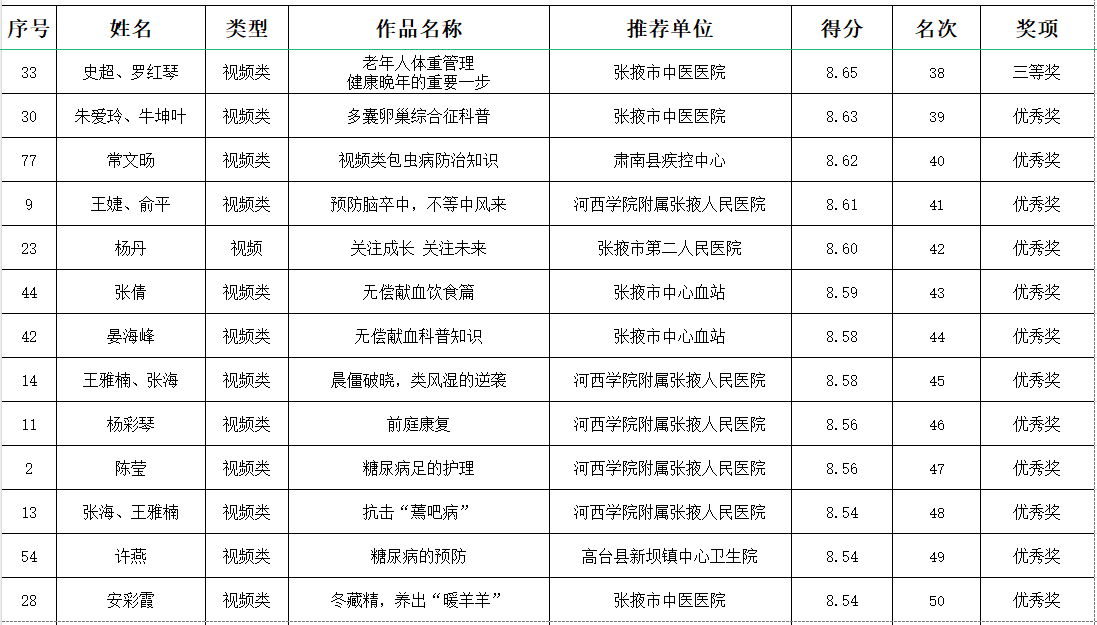 | 序号 | 姓名 | 类型 | 作品名称 | 推荐单位 | 得分 | 名次 | 奖项 |
|---|---|---|---|---|---|---|---|
| 33 | 史超、罗红琴 | 视频类 | 老年人体重管理 健康晚年的重要一步 | 张掖市中医医院 | 8.65 | 38 | 三等奖 |
| 30 | 朱爱玲、牛坤叶 | 视频类 | 多囊卵巢综合征科普 | 张掖市中医医院 | 8.63 | 39 | 优秀奖 |
| 77 | 常文旸 | 视频类 | 视频类包虫病防治知识 | 肃南县疾控中心 | 8.62 | 40 | 优秀奖 |
| 9 | 王婕、俞平 | 视频类 | 预防脑卒中，不等中风来 | 河西学院附属张掖人民医院 | 8.61 | 41 | 优秀奖 |
| 23 | 杨丹 | 视频 | 关注成长 关注未来 | 张掖市第二人民医院 | 8.60 | 42 | 优秀奖 |
| 44 | 张倩 | 视频类 | 无偿献血饮食篇 | 张掖市中心血站 | 8.59 | 43 | 优秀奖 |
| 42 | 晏海峰 | 视频类 | 无偿献血科普知识 | 张掖市中心血站 | 8.58 | 44 | 优秀奖 |
| 14 | 王雅楠、张海 | 视频类 | 晨僵破晓，类风湿的逆袭 | 河西学院附属张掖人民医院 | 8.58 | 45 | 优秀奖 |
| 11 | 杨彩琴 | 视频类 | 前庭康复 | 河西学院附属张掖人民医院 | 8.56 | 46 | 优秀奖 |
| 2 | 陈莹 | 视频类 | 糖尿病足的护理 | 河西学院附属张掖人民医院 | 8.56 | 47 | 优秀奖 |
| 13 | 张海、王雅楠 | 视频类 | 抗击“蔫吧病” | 河西学院附属张掖人民医院 | 8.54 | 48 | 优秀奖 |
| 54 | 许燕 | 视频类 | 糖尿病的预防 | 高台县新坝镇中心卫生院 | 8.54 | 49 | 优秀奖 |
| 28 | 安彩霞 | 视频类 | 冬藏精，养出“暖羊羊” | 张掖市中医医院 | 8.54 | 50 | 优秀奖 |